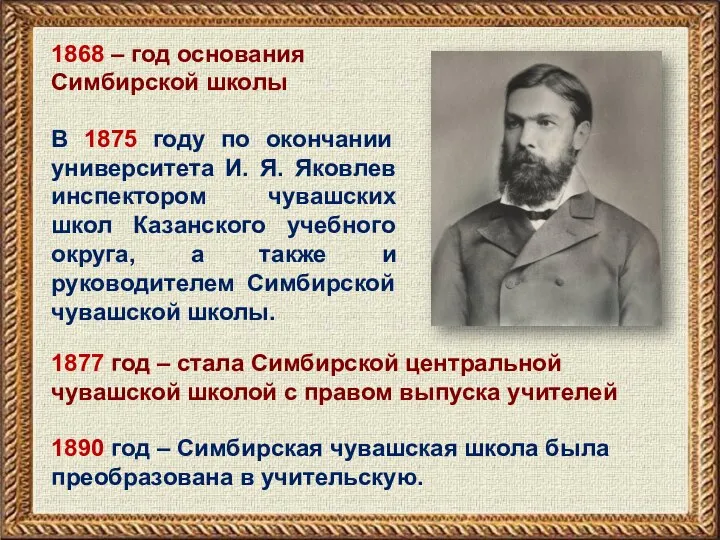 1868 – год основания Симбирской школы

В 1875 году по окончании университета И. Я. Яковлев инспектором чувашских школ Казанского учебного округа, а также и руководителем Симбирской чувашской школы.

1877 год – стала Симбирской центральной чувашской школой с правом выпуска учителей

1890 год – Симбирская чувашская школа была преобразована в учительскую.